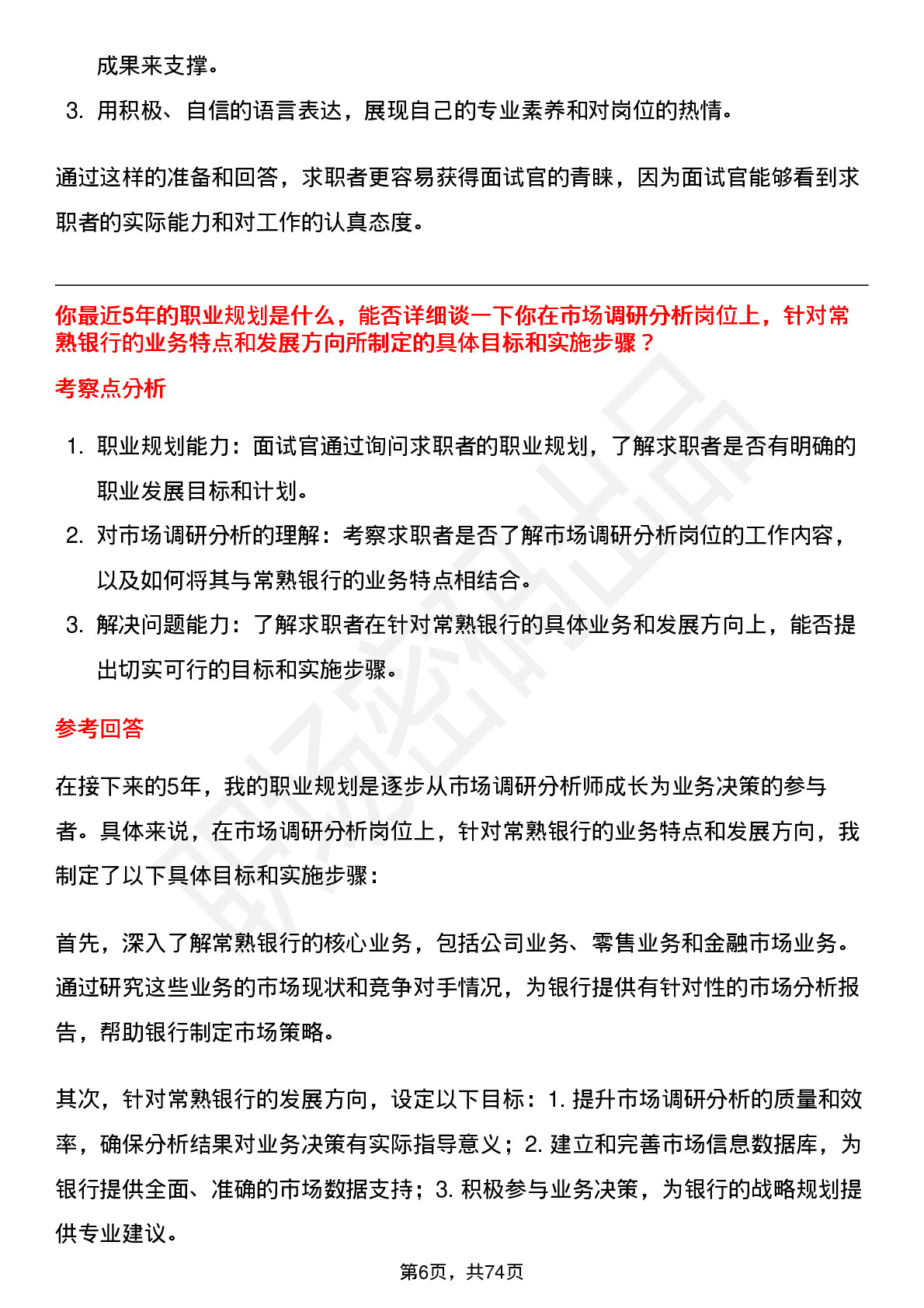 成果来支撑。

3. 用积极、自信的语言表达，展现自己的专业素养和对岗位的热情。

通过这样的准备和回答，求职者更容易获得面试官的青睐，因为面试官能够看到求职者的实际能力和对工作的认真态度。

你最近5年的职业规划是什么，能否详细谈一下你在市场调研分析岗位上，针对常熟银行的业务特点和发展方向所制定的具体目标和实施步骤？

考察点分析

1. 职业规划能力：面试官通过询问求职者的职业规划，了解求职者是否有明确的职业发展目标和计划。
2. 对市场调研分析的理解：考察求职者是否了解市场调研分析岗位的工作内容，以及如何将其与常熟银行的业务特点相结合。
3. 解决问题能力：了解求职者在针对常熟银行的具体业务和发展方向上，能否提出切实可行的目标和实施步骤。

参考回答

在接下来的5年，我的职业规划是逐步从市场调研分析师成长为业务决策的参与者。具体来说，在市场调研分析岗位上，针对常熟银行的业务特点和发展方向，我制定了以下具体目标和实施步骤：

首先，深入了解常熟银行的核心业务，包括公司业务、零售业务和金融市场业务。通过研究这些业务的市场现状和竞争对手情况，为银行提供有针对性的市场分析报告，帮助银行制定市场策略。

其次，针对常熟银行的发展方向，设定以下目标：1. 提升市场调研分析的质量和效率，确保分析结果对业务决策有实际指导意义；2. 建立和完善市场信息数据库，为银行提供全面、准确的市场数据支持；3. 积极参与业务决策，为银行的战略规划提供专业建议。

第6页，共74页